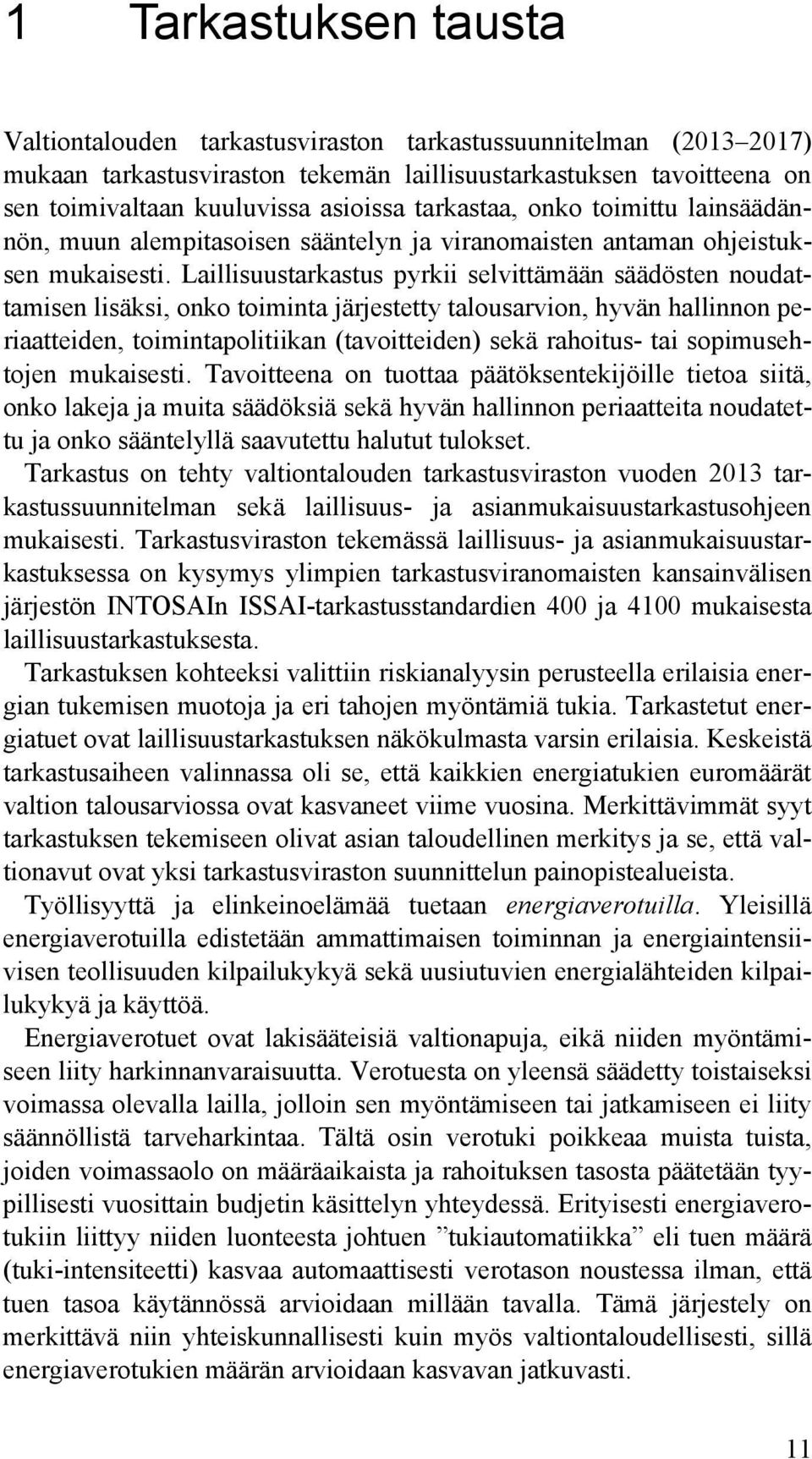 1 Tarkastuksen tausta

Valtiontalouden tarkastusviraston tarkastussuunnitelman (2013–2017) mukaan tarkastusviraston tekemän laillisuustarkastuksen tavoitteena on sen toimivaltaan kuuluvissa asioissa tarkastaa, onko toimittu lainsäädännön, muun alempitasoisen sääntelyn ja viranomaisten antaman ohjeistuksen mukaisesti. Laillisuustarkastus pyrkii selvittämään säädösten noudattamisen lisäksi, onko toiminta järjestetty talousarvion, hyvän hallinnon periaatteiden, toimintapolitiikan (tavoitteiden) sekä rahoitus- tai sopimusehtojen mukaisesti. Tavoitteena on tuottaa päätöksentekijöille tietoa siitä, onko lakeja ja muita säädöksiä sekä hyvän hallinnon periaatteita noudatettu ja onko sääntelyllä saavutettu halutut tulokset.

Tarkastus on tehty valtiontalouden tarkastusviraston vuoden 2013 tarkastussuunnitelman sekä laillisuus- ja asianmukaisuustarkastusohjeen mukaisesti. Tarkastusviraston tekemässä laillisuus- ja asianmukaisuustarkastuksessa on kysymys ylimpien tarkastusviranomaisten kansainvälisen järjestön INTOSAIn ISSAI-tarkastusstandardien 400 ja 4100 mukaisesta laillisuustarkastuksesta.

Tarkastuksen kohteeksi valittiin riskianalyysin perusteella erilaisia energian tukemisen muotoja ja eri tahojen myöntämiä tukia. Tarkastetut energiatuet ovat laillisuustarkastuksen näkökulmasta varsin erilaisia. Keskeistä tarkastusaiheen valinnassa oli se, että kaikkien energiatukien euromäärät valtion talousarviossa ovat kasvaneet viime vuosina. Merkittävimmät syyt tarkastuksen tekemiseen olivat asian taloudellinen merkitys ja se, että valtionavut ovat yksi tarkastusviraston suunnittelun painopistealueista.

Työllisyyttä ja elinkeinoelämää tuetaan energiaverotuilla. Yleisillä energiaverotuilla edistetään ammattimaisen toiminnan ja energiaintensiivisen teollisuuden kilpailukykyä sekä uusiutuvien energialähteiden kilpailukykyä ja käyttöä.

Energiaverotuet ovat lakisääteisiä valtionapuja, eikä niiden myöntämiseen liity harkinnanvaraisuutta. Verotuesta on yleensä säädetty toistaiseksi voimassa olevalla lailla, jolloin sen myöntämiseen tai jatkamiseen ei liity säännöllistä tarveharkintaa. Tältä osin verotuki poikkeaa muista tuista, joiden voimassaolo on määräaikaista ja rahoituksen tasosta päätetään tyypillisesti vuosittain budjetin käsittelyn yhteydessä. Erityisesti energiaverotukiin liittyy niiden luonteesta johtuen ”tukiautomatiikka” eli tuen määrä (tuki-intensiteetti) kasvaa automaattisesti verotason noustessa ilman, että tuen tasoa käytännössä arvioidaan millään tavalla. Tämä järjestely on merkittävä niin yhteiskunnallisesti kuin myös valtiontaloudellisesti, sillä energiaverotukien määrän arvioidaan kasvavan jatkuvasti.

11